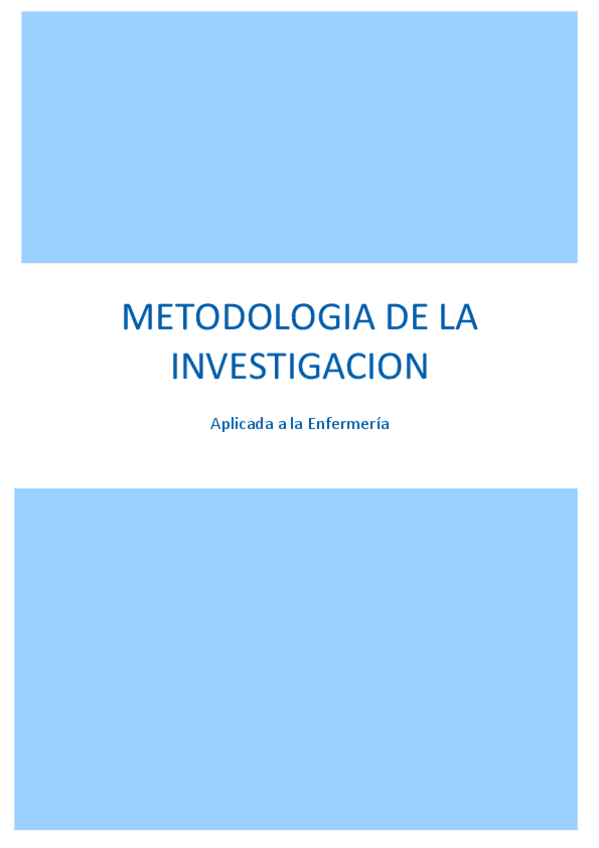 METODOLOGIA DE LA INVESTIGACION

Aplicada a la Enfermería